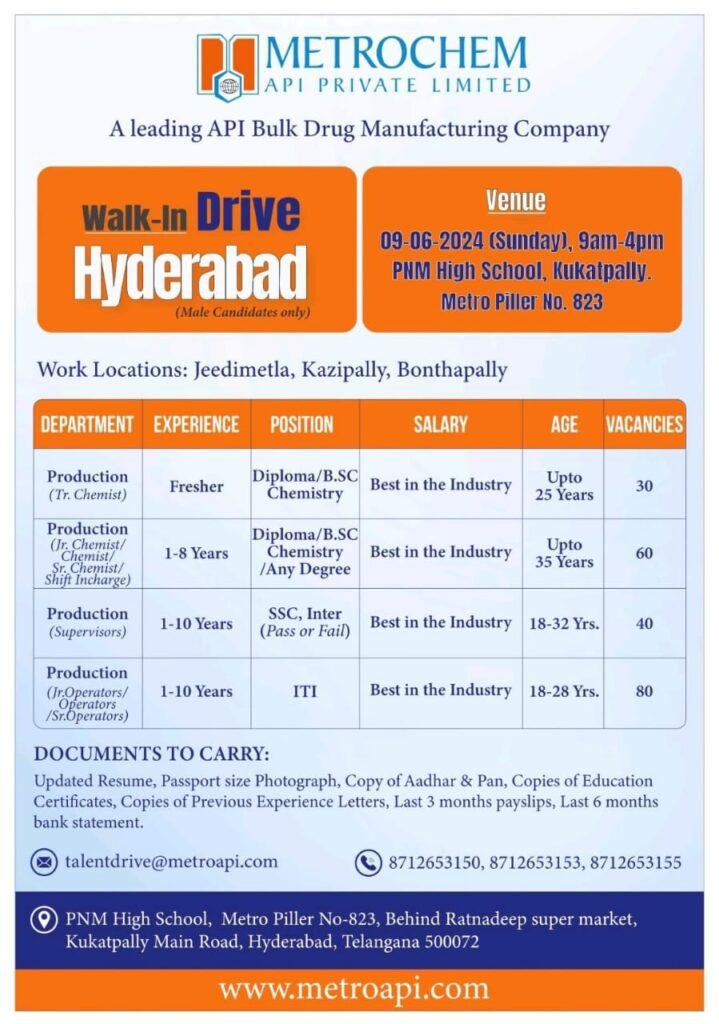 METROCHEM
API PRIVATE LIMITED

A leading API Bulk Drug Manufacturing Company

Walk-In Drive
Hyderabad
(Male Candidates only)

Venue
09-06-2024 (Sunday), 9am-4pm
PNM High School, Kukatpally.
Metro Piller No. 823

Work Locations: Jeedimetla, Kazipally, Bonthapally

| DEPARTMENT | EXPERIENCE | POSITION | SALARY | AGE | VACANCIES |
|---|---|---|---|---|---|
| Production (Tr. Chemist) | Fresher | Diploma/B.SC Chemistry | Best in the Industry | Upto 25 Years | 30 |
| Production (Jr. Chemist/ Chemist/ Sr. Chemist/ Shift Incharge) | 1-8 Years | Diploma/B.SC Chemistry /Any Degree | Best in the Industry | Upto 35 Years | 60 |
| Production (Supervisors) | 1-10 Years | SSC, Inter (Pass or Fail) | Best in the Industry | 18-32 Yrs. | 40 |
| Production (Jr.Operators/ Operators /Sr.Operators) | 1-10 Years | ITI | Best in the Industry | 18-28 Yrs. | 80 |

DOCUMENTS TO CARRY:
Updated Resume, Passport size Photograph, Copy of Aadhar & Pan, Copies of Education Certificates, Copies of Previous Experience Letters, Last 3 months payslips, Last 6 months bank statement.

talentdrive@metroapi.com
8712653150, 8712653153, 8712653155

PNM High School, Metro Piller No-823, Behind Ratnadeep super market, Kukatpally Main Road, Hyderabad, Telangana 500072

www.metroapi.com